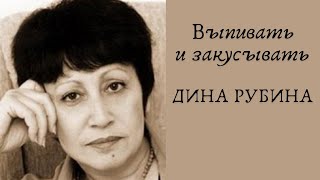 Выпивать и закусывать

ДИНА РУБИНА